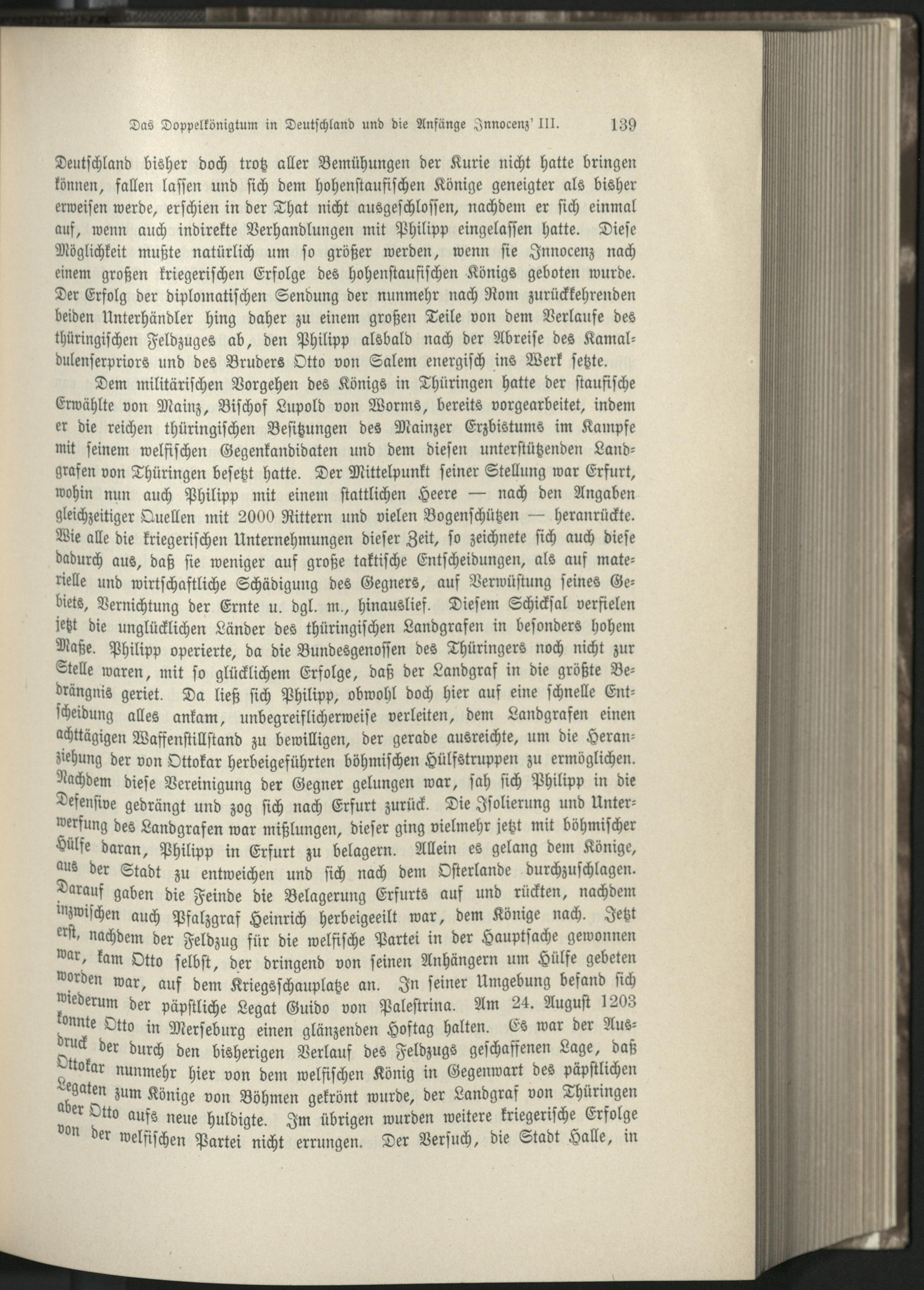 Das Doppelkönigtum in Deutschland und die Anfänge Innocenz' III. 139

Deutschland bisher doch trotz aller Bemühungen der Kurie nicht hatte bringen können, fallen lassen und sich dem hohenstaufischen Könige geneigter als bisher erweisen werde, erschien in der That nicht ausgeschlossen, nachdem er sich einmal auf, wenn auch indirekte Verhandlungen mit Philipp eingelassen hatte. Diese Möglichkeit mußte natürlich um so größer werden, wenn sie Innocenz nach einem großen kriegerischen Erfolge des hohenstaufischen Königs geboten wurde. Der Erfolg der diplomatischen Sendung der nunmehr nach Rom zurückkehrenden beiden Unterhändler hing daher zu einem großen Teile von dem Verlaufe des thüringischen Feldzuges ab, den Philipp alsbald nach der Abreise des Kamaldulenserpriors und des Bruders Otto von Salem energisch ins Werk setzte.

Dem militärischen Vorgehen des Königs in Thüringen hatte der staufische Erwählte von Mainz, Bischof Lupold von Worms, bereits vorgearbeitet, indem er die reichen thüringischen Besitzungen des Mainzer Erzbistums im Kampfe mit seinem welfischen Gegenkandidaten und dem diesen unterstützenden Landgrafen von Thüringen besetzt hatte. Der Mittelpunkt seiner Stellung war Erfurt, wohin nun auch Philipp mit einem stattlichen Heere — nach den Angaben gleichzeitiger Quellen mit 2000 Rittern und vielen Bogenschützen — heranrückte. Wie alle die kriegerischen Unternehmungen dieser Zeit, so zeichnete sich auch diese dadurch aus, daß sie weniger auf große taktische Entscheidungen, als auf materielle und wirtschaftliche Schädigung des Gegners, auf Verwüstung seines Gebiets, Vernichtung der Ernte u. dgl. m., hinauslief. Diesem Schicksal verfielen jetzt die unglücklichen Länder des thüringischen Landgrafen in besonders hohem Maße. Philipp operierte, da die Bundesgenossen des Thüringers noch nicht zur Stelle waren, mit so glücklichem Erfolge, daß der Landgraf in die größte Bedrängnis geriet. Da ließ sich Philipp, obwohl doch hier auf eine schnelle Entscheidung alles ankam, unbegreiflicherweise verleiten, dem Landgrafen einen achttägigen Waffenstillstand zu bewilligen, der gerade ausreichte, um die Heranziehung der von Ottokar herbeigeführten böhmischen Hülfstruppen zu ermöglichen. Nachdem diese Vereinigung der Gegner gelungen war, sah sich Philipp in die Defensive gedrängt und zog sich nach Erfurt zurück. Die Isolierung und Unterwerfung des Landgrafen war mißlungen, dieser ging vielmehr jetzt mit böhmischer Hülfe daran, Philipp in Erfurt zu belagern. Allein es gelang dem Könige, aus der Stadt zu entweichen und sich nach dem Osterlande durchzuschlagen. Darauf gaben die Feinde die Belagerung Erfurts auf und rückten, nachdem inzwischen auch Pfalzgraf Heinrich herbeigeeilt war, dem Könige nach. Jetzt erst, nachdem der Feldzug für die welfische Partei in der Hauptsache gewonnen war, kam Otto selbst, der dringend von seinen Anhängern um Hülfe gebeten worden war, auf dem Kriegsschauplatze an. In seiner Umgebung befand sich wiederum der päpstliche Legat Guido von Palestrina. Am 24. August 1203 konnte Otto in Merseburg einen glänzenden Hoftag halten. Es war der Ausdruck der durch den bisherigen Verlauf des Feldzugs geschaffenen Lage, daß Ottokar nunmehr hier von dem welfischen König in Gegenwart des päpstlichen Legaten zum Könige von Böhmen gekrönt wurde, der Landgraf von Thüringen aber Otto aufs neue huldigte. Im übrigen wurden weitere kriegerische Erfolge von der welfischen Partei nicht errungen. Der Versuch, die Stadt Halle, in